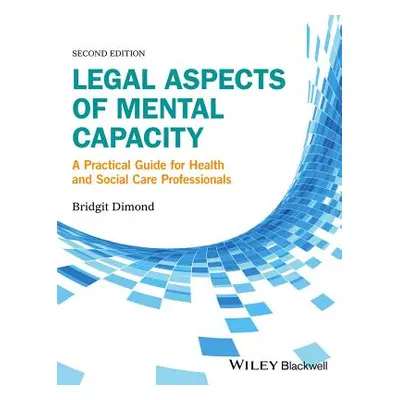 SECOND EDITION

LEGAL ASPECTS OF MENTAL CAPACITY

A Practical Guide for Health and Social Care Professionals

Bridgit Dimond

WILEY Blackwell